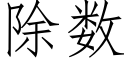 除数